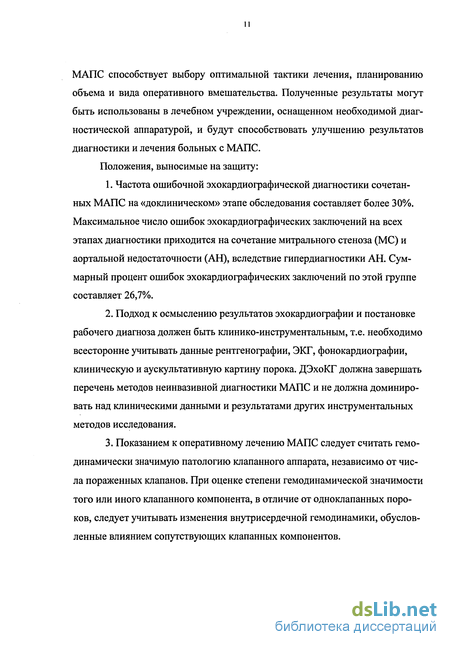 11

МАПС способствует выбору оптимальной тактики лечения, планированию объема и вида оперативного вмешательства. Полученные результаты могут быть использованы в лечебном учреждении, оснащенном необходимой диагностической аппаратурой, и будут способствовать улучшению результатов диагностики и лечения больных с МАПС.

Положения, выносимые на защиту:

1. Частота ошибочной эхокардиографической диагностики сочетанных МАПС на «доклиническом» этапе обследования составляет более 30%. Максимальное число ошибок эхокардиографических заключений на всех этапах диагностики приходится на сочетание митрального стеноза (МС) и аортальной недостаточности (АН), вследствие гипердиагностики АН. Суммарный процент ошибок эхокардиографических заключений по этой группе составляет 26,7%.

2. Подход к осмыслению результатов эхокардиографии и постановке рабочего диагноза должен быть клинико-инструментальным, т.е. необходимо всесторонне учитывать данные рентгенографии, ЭКГ, фонокардиографии, клиническую и аускультативную картину порока. ДЭхоКГ должна завершать перечень методов неинвазивной диагностики МАПС и не должна доминировать над клиническими данными и результатами других инструментальных методов исследования.

3. Показанием к оперативному лечению МАПС следует считать гемодинамически значимую патологию клапанного аппарата, независимо от числа пораженных клапанов. При оценке степени гемодинамической значимости того или иного клапанного компонента, в отличие от одноклапанных пороков, следует учитывать изменения внутрисердечной гемодинамики, обусловленные влиянием сопутствующих клапанных компонентов.

dsLib.net
библиотека диссертаций